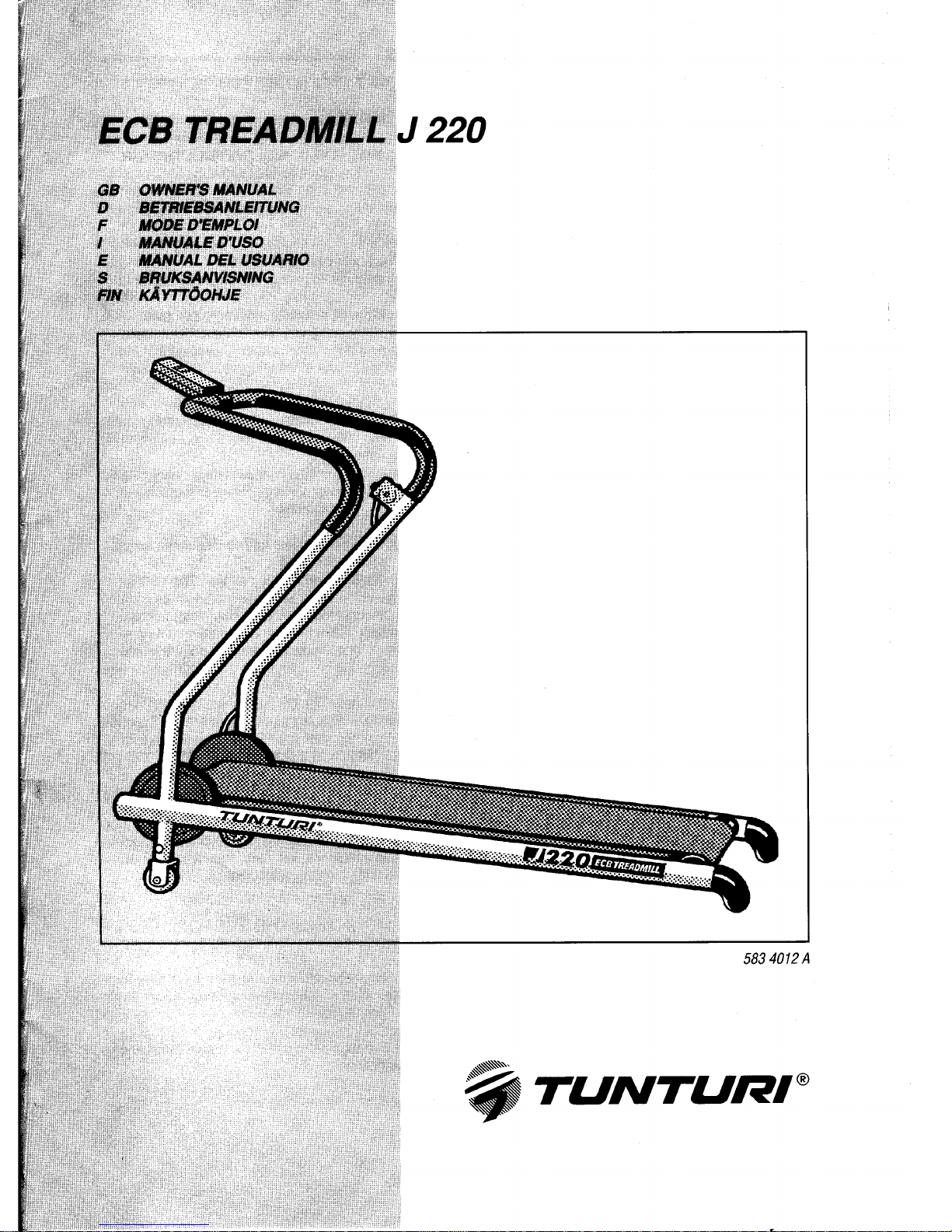 ECB TREADMILL J 220

GB OWNER'S MANUAL
D BETRIEBSANLEITUNG
F MODE D'EMPLOI
I MANUALE D'USO
E MANUAL DEL USUARIO
S BRUKSANVISNING
FIN KÄYTTÖOHJE

TUNTURI®

J220 ECB TREADMILL

583 4012 A

TUNTURI®